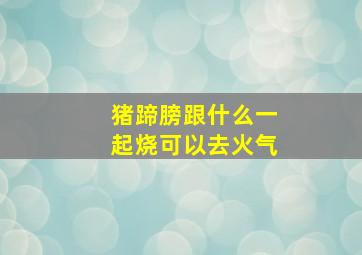 猪蹄膀跟什么一起烧可以去火气